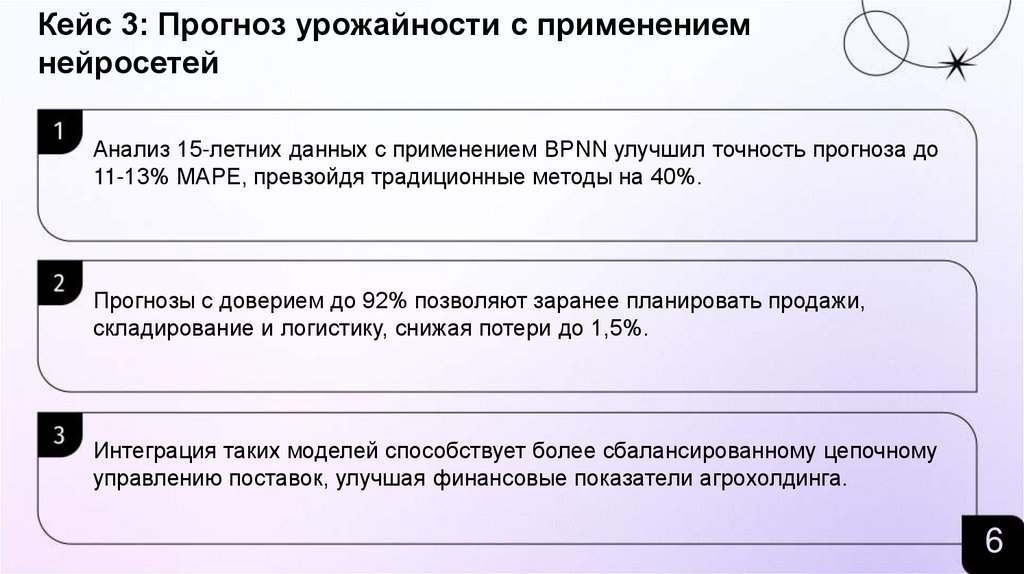 Кейс 3: Прогноз урожайности с применением нейросетей

1

Анализ 15-летних данных с применением BPNN улучшил точность прогноза до 11-13% MAPE, превзойдя традиционные методы на 40%.

2

Прогнозы с доверием до 92% позволяют заранее планировать продажи, складирование и логистику, снижая потери до 1,5%.

3

Интеграция таких моделей способствует более сбалансированному цепочному управлению поставок, улучшая финансовые показатели агрохолдинга.

6